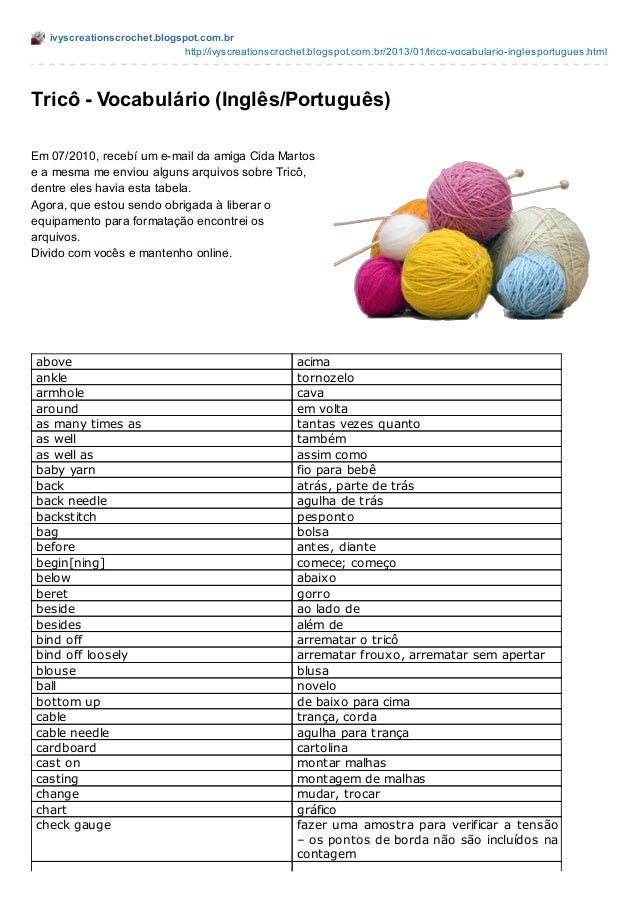 ivyscreationscrochet.blogspot.com.br
http://ivyscreationscrochet.blogspot.com.br/2013/01/trico-vocabulario-inglesportugues.html

Tricô - Vocabulário (Inglês/Português)

Em 07/2010, recebí um e-mail da amiga Cida Martos e a mesma me enviou alguns arquivos sobre Tricô, dentre eles havia esta tabela.
Agora, que estou sendo obrigada à liberar o equipamento para formatação encontrei os arquivos.
Divido com vocês e mantenho online.

| above | acima |
|---|---|
| ankle | tornozelo |
| armhole | cava |
| around | em volta |
| as many times as | tantas vezes quanto |
| as well | também |
| as well as | assim como |
| baby yarn | fio para bebê |
| back | atrás, parte de trás |
| back needle | agulha de trás |
| backstitch | pesponto |
| bag | bolsa |
| before | antes, diante |
| begin[ning] | comece; começo |
| below | abaixo |
| beret | gorro |
| beside | ao lado de |
| besides | além de |
| bind off | arrematar o tricô |
| bind off loosely | arrematar frouxo, arrematar sem apertar |
| blouse | blusa |
| ball | novelo |
| bottom up | de baixo para cima |
| cable | trança, corda |
| cable needle | agulha para trança |
| cardboard | cartolina |
| cast on | montar malhas |
| casting | montagem de malhas |
| change | mudar, trocar |
| chart | gráfico |
| check gauge | fazer uma amostra para verificar a tensão – os pontos de borda não são incluídos na contagem |